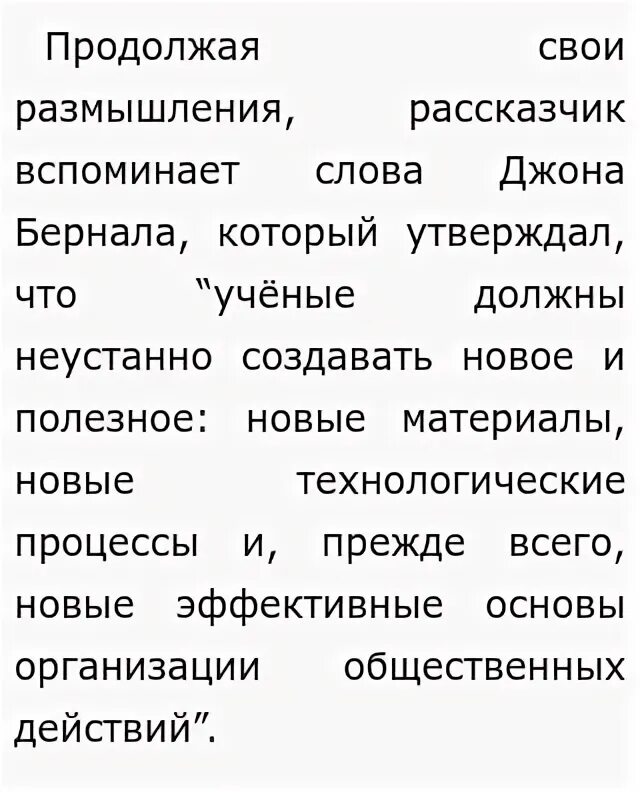 Продолжая свои размышления, рассказчик вспоминает слова Джона Бернала, который утверждал, что "учёные должны неустанно создавать новое и полезное: новые материалы, новые технологические процессы и, прежде всего, новые эффективные основы организации общественных действий".